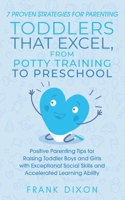 7 PROVEN STRATEGIES FOR PARENTING

TODDLERS THAT EXCEL, FROM POTTY TRAINING TO PRESCHOOL

Positive Parenting Tips for Raising Toddler Boys and Girls with Exceptional Social Skills and Accelerated Learning Ability

FRANK DIXON